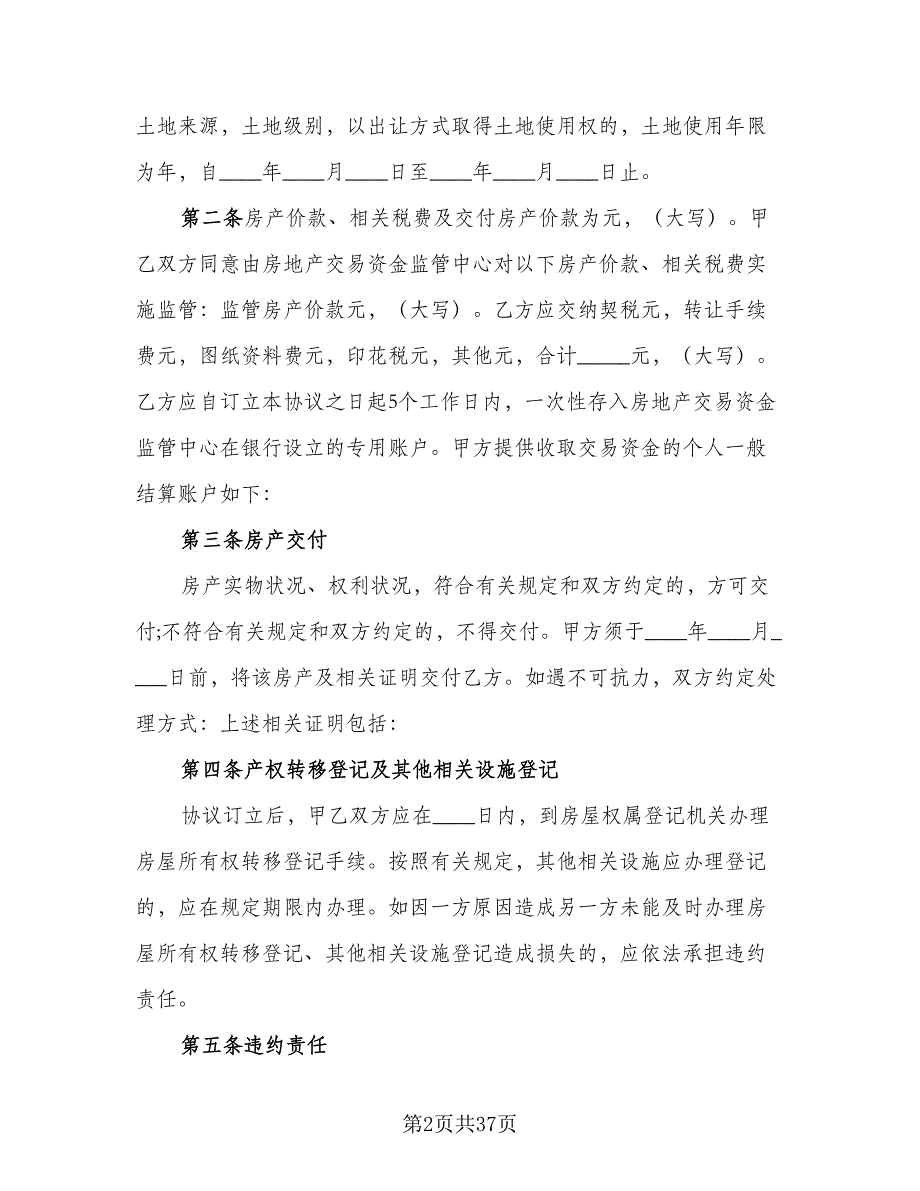 土地来源，土地级别，以出让方式取得土地使用权的，土地使用年限为年，自____年____月____日至____年____月____日止。

第二条房产价款、相关税费及交付房产价款为元，（大写）。甲乙双方同意由房地产交易资金监管中心对以下房产价款、相关税费实施监管：监管房产价款元，（大写）。乙方应交纳契税元，转让手续费元，图纸资料费元，印花税元，其他元，合计_____元，（大写）。乙方应自订立本协议之日起5个工作日内，一次性存入房地产交易资金监管中心在银行设立的专用账户。甲方提供收取交易资金的个人一般结算账户如下：

第三条房产交付

房产实物状况、权利状况，符合有关规定和双方约定的，方可交付;不符合有关规定和双方约定的，不得交付。甲方须于____年____月____日前，将该房产及相关证明交付乙方。如遇不可抗力，双方约定处理方式：上述相关证明包括：

第四条产权转移登记及其他相关设施登记

协议订立后，甲乙双方应在____日内，到房屋权属登记机关办理房屋所有权转移登记手续。按照有关规定，其他相关设施应办理登记的，应在规定期限内办理。如因一方原因造成另一方未能及时办理房屋所有权转移登记、其他相关设施登记造成损失的，应依法承担违约责任。

第五条违约责任

第2页共37页